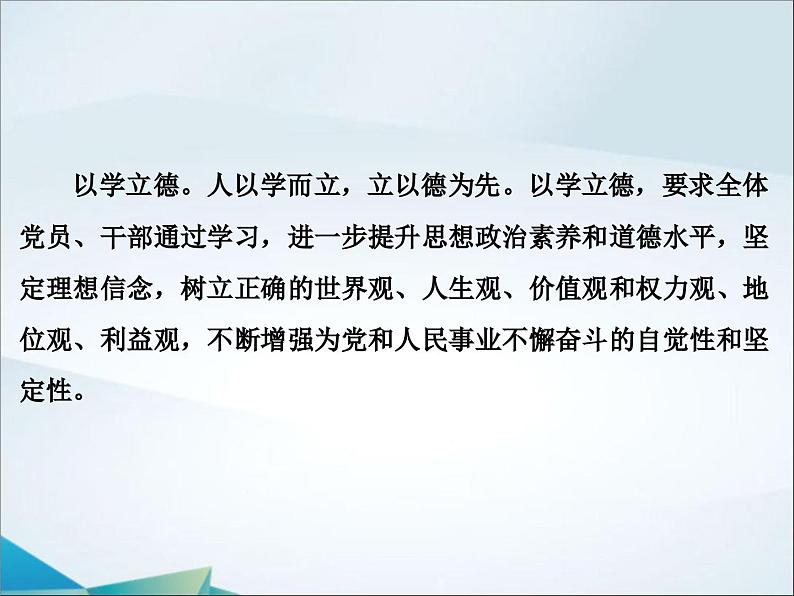 以学立德。人以学而立，立以德为先。以学立德，要求全体党员、干部通过学习，进一步提升思想政治素养和道德水平，坚定理想信念，树立正确的世界观、人生观、价值观和权力观、地位观、利益观，不断增强为党和人民事业不懈奋斗的自觉性和坚定性。